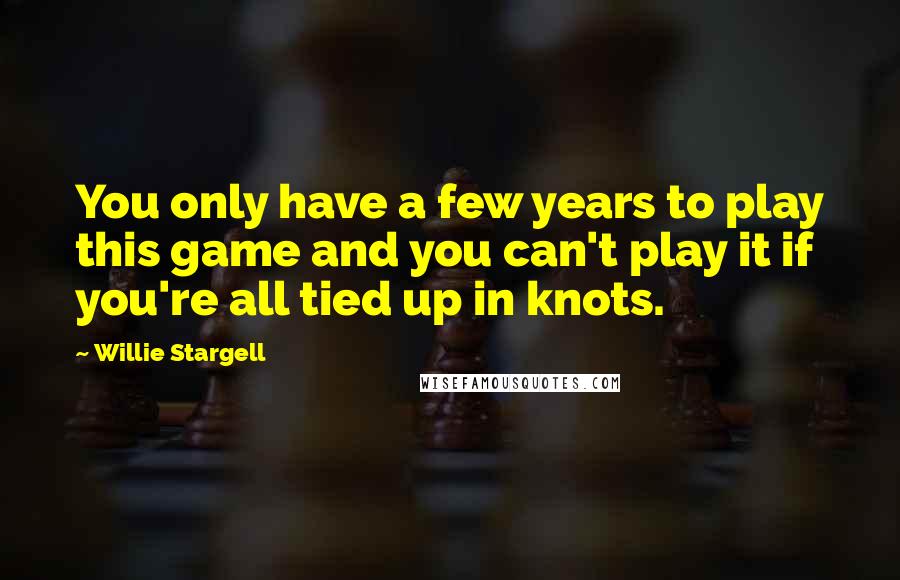 You only have a few years to play this game and you can't play it if you're all tied up in knots.

~ Willie Stargell

WISEFAMOUSQUOTES.COM